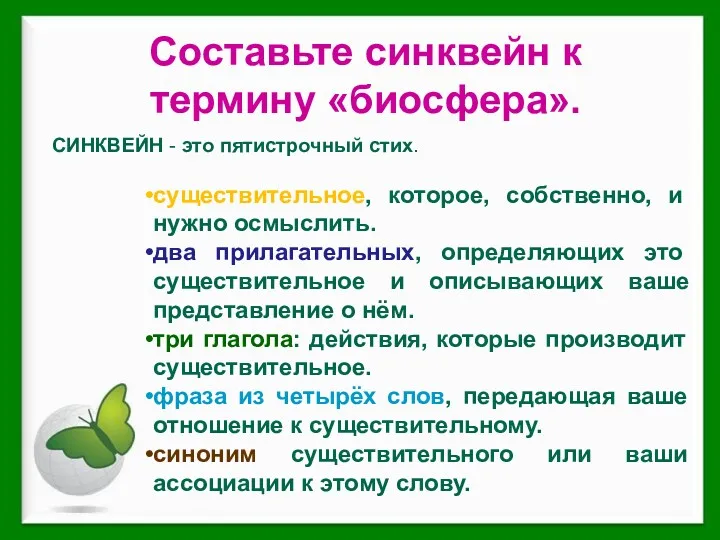 Составьте синквейн к термину «биосфера».

СИНКВЕЙН - это пятистрочный стих.

•существительное, которое, собственно, и нужно осмыслить.
•два прилагательных, определяющих это существительное и описывающих ваше представление о нём.
•три глагола: действия, которые производит существительное.
•фраза из четырёх слов, передающая ваше отношение к существительному.
•синоним существительного или ваши ассоциации к этому слову.